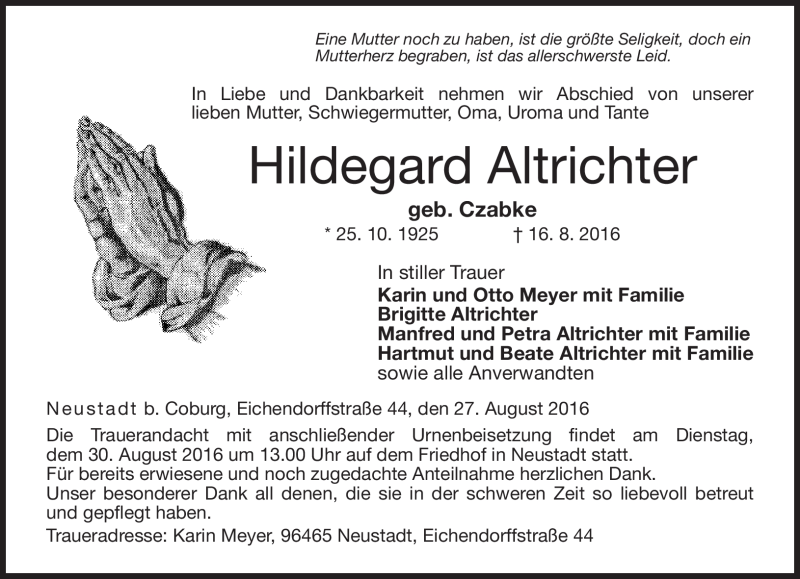 Eine Mutter noch zu haben, ist die größte Seligkeit, doch ein Mutterherz begraben, ist das allerschwerste Leid.

In Liebe und Dankbarkeit nehmen wir Abschied von unserer lieben Mutter, Schwiegermutter, Oma, Uroma und Tante

Hildegard Altrichter

geb. Czabke

* 25. 10. 1925 † 16. 8. 2016

In stiller Trauer
Karin und Otto Meyer mit Familie
Brigitte Altrichter
Manfred und Petra Altrichter mit Familie
Hartmut und Beate Altrichter mit Familie
sowie alle Anverwandten

Neustadt b. Coburg, Eichendorffstraße 44, den 27. August 2016

Die Trauerandacht mit anschließender Urnenbeisetzung findet am Dienstag, dem 30. August 2016 um 13.00 Uhr auf dem Friedhof in Neustadt statt.
Für bereits erwiesene und noch zugedachte Anteilnahme herzlichen Dank.
Unser besonderer Dank all denen, die sie in der schweren Zeit so liebevoll betreut und gepflegt haben.

Traueradresse: Karin Meyer, 96465 Neustadt, Eichendorffstraße 44